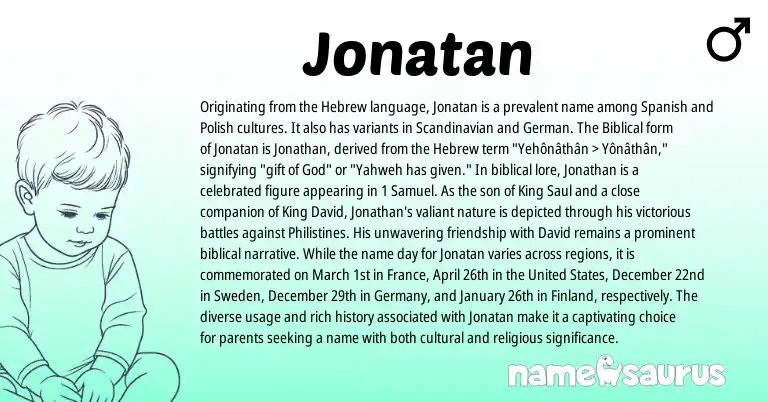 Jonatan

♂

Originating from the Hebrew language, Jonatan is a prevalent name among Spanish and Polish cultures. It also has variants in Scandinavian and German. The Biblical form of Jonatan is Jonathan, derived from the Hebrew term "Yehônâthân > Yônâthân," signifying "gift of God" or "Yahweh has given." In biblical lore, Jonathan is a celebrated figure appearing in 1 Samuel. As the son of King Saul and a close companion of King David, Jonathan's valiant nature is depicted through his victorious battles against Philistines. His unwavering friendship with David remains a prominent biblical narrative. While the name day for Jonatan varies across regions, it is commemorated on March 1st in France, April 26th in the United States, December 22nd in Sweden, December 29th in Germany, and January 26th in Finland, respectively. The diverse usage and rich history associated with Jonatan make it a captivating choice for parents seeking a name with both cultural and religious significance.

namesaurus